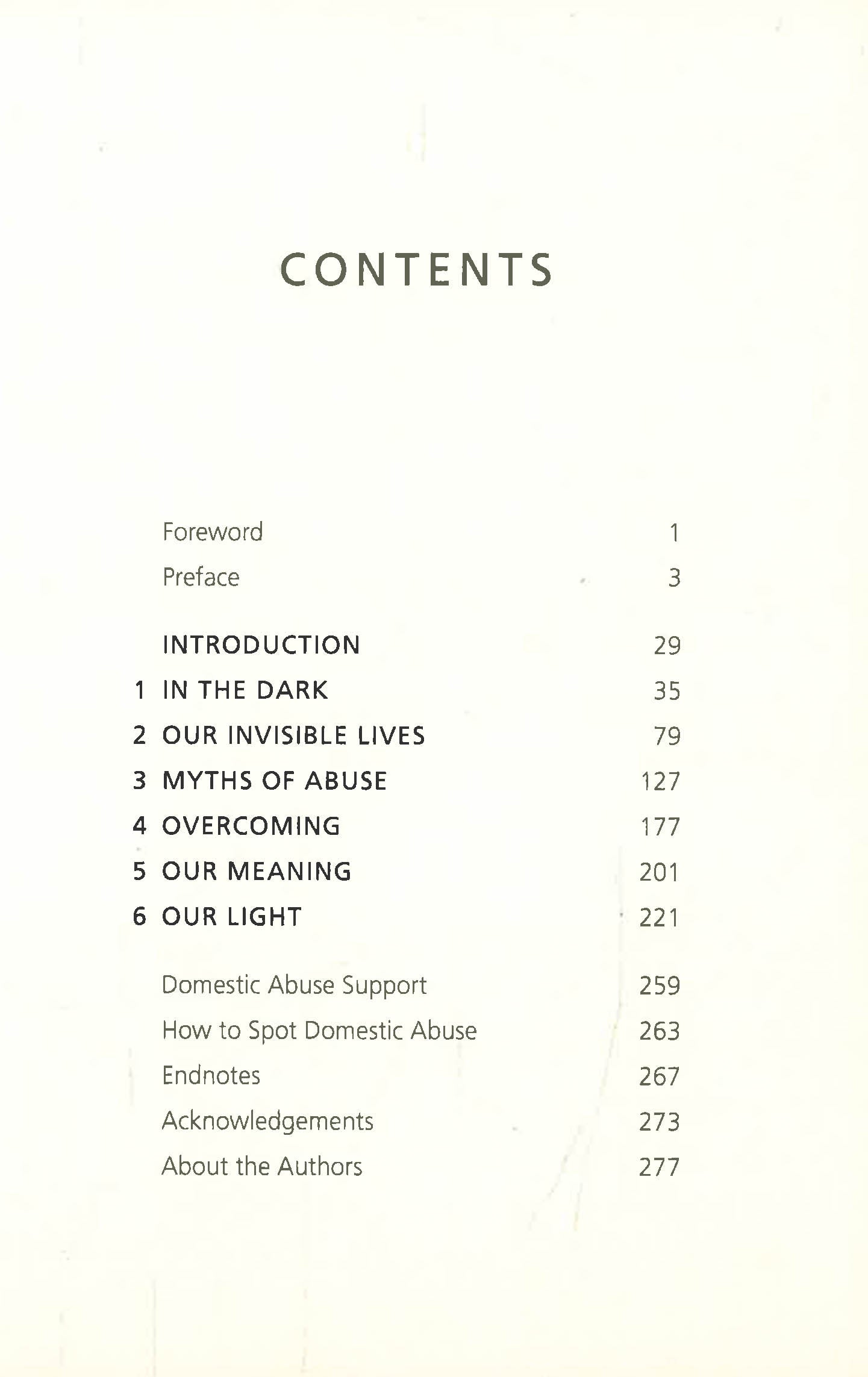 CONTENTS

Foreword 1
Preface 3

INTRODUCTION 29
1 IN THE DARK 35
2 OUR INVISIBLE LIVES 79
3 MYTHS OF ABUSE 127
4 OVERCOMING 177
5 OUR MEANING 201
6 OUR LIGHT 221

Domestic Abuse Support 259
How to Spot Domestic Abuse 263
Endnotes 267
Acknowledgements 273
About the Authors 277